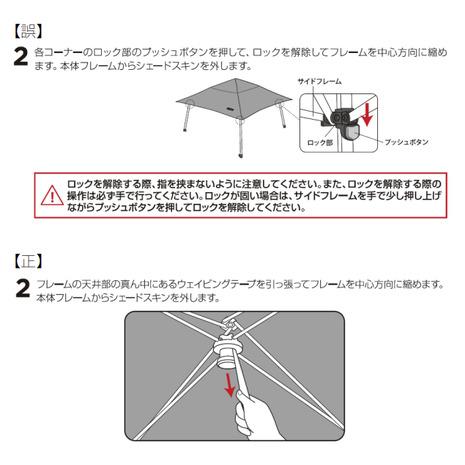 【誤】

2 各コーナーのロック部のプッシュボタンを押して、ロックを解除してフレームを中心方向に縮めます。本体フレームからシェードスキンを外します。

サイドフレーム

ロック部

プッシュボタン

ロックを解除する際、指を挟まないように注意してください。また、ロックを解除する際の操作は必ず手で行ってください。ロックが固い場合は、サイドフレームを手で少し押し上げながらプッシュボタンを押してロックを解除してください。

【正】

2 フレームの天井部の真ん中にあるウェイビングテープを引っ張ってフレームを中心方向に縮めます。本体フレームからシェードスキンを外します。